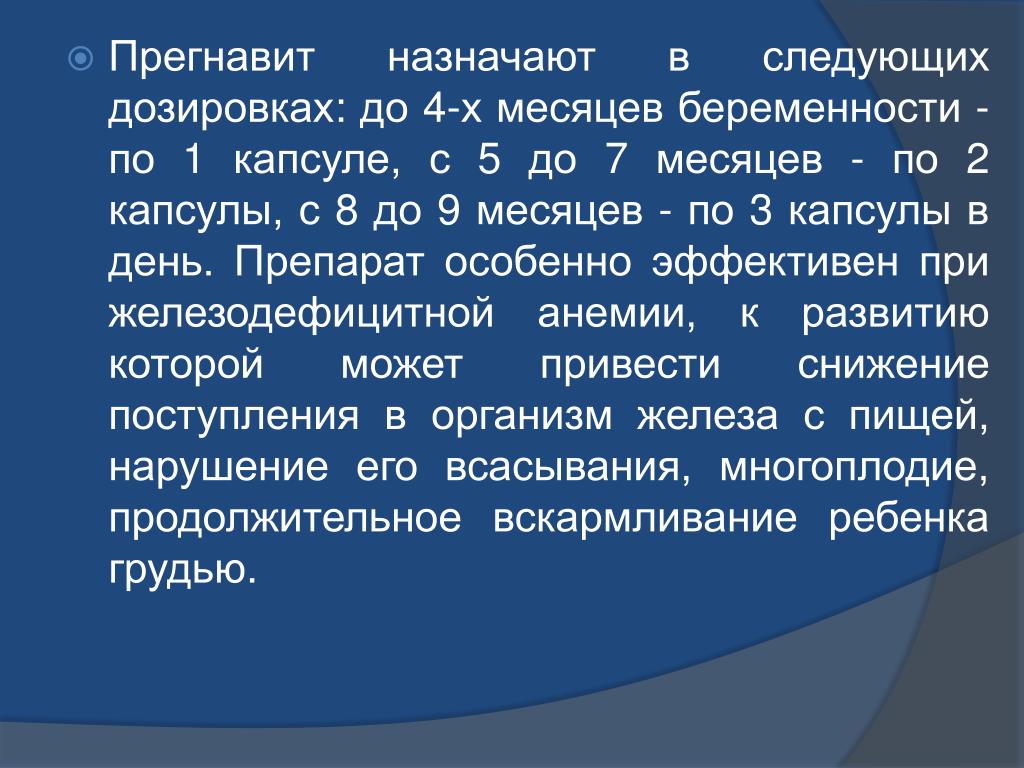 Прегнавит назначают в следующих дозировках: до 4-х месяцев беременности - по 1 капсуле, с 5 до 7 месяцев - по 2 капсулы, с 8 до 9 месяцев - по 3 капсулы в день. Препарат особенно эффективен при железодефицитной анемии, к развитию которой может привести снижение поступления в организм железа с пищей, нарушение его всасывания, многоплодие, продолжительное вскармливание ребенка грудью.